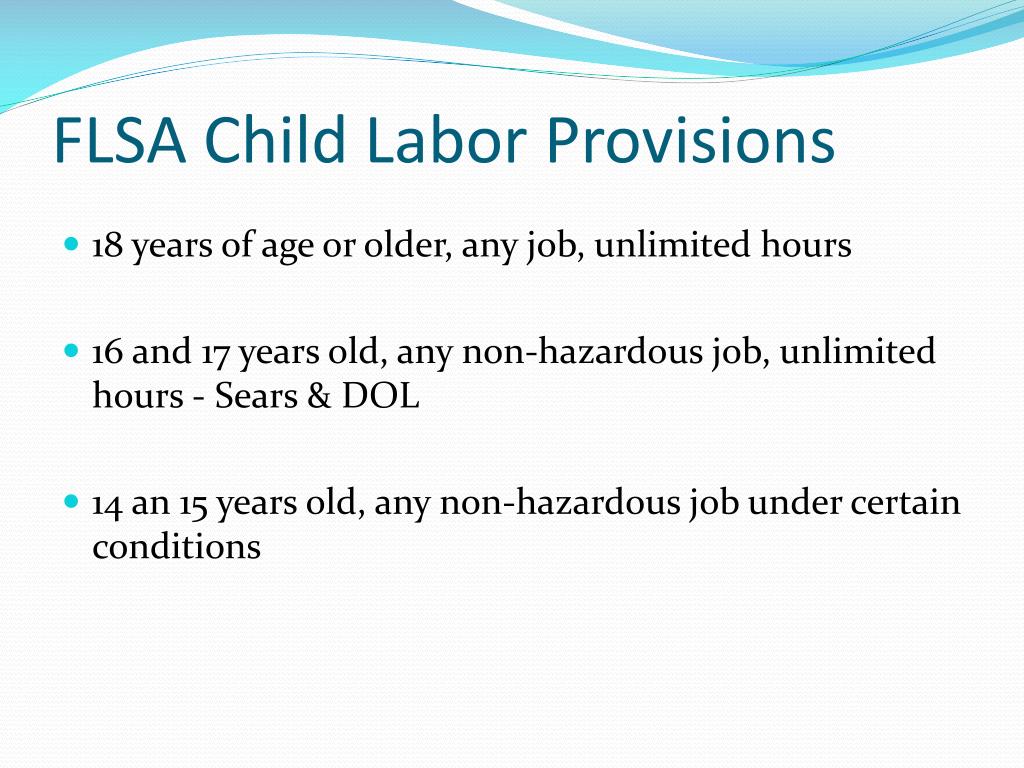 FLSA Child Labor Provisions

- 18 years of age or older, any job, unlimited hours

- 16 and 17 years old, any non-hazardous job, unlimited hours - Sears & DOL

- 14 an 15 years old, any non-hazardous job under certain conditions